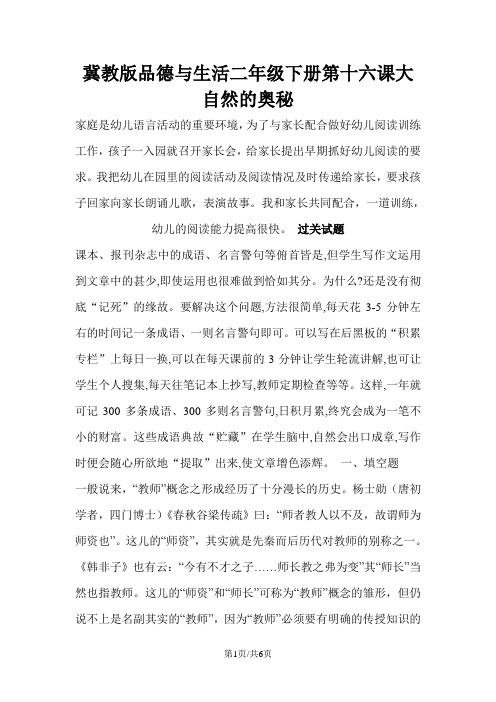 冀教版品德与生活二年级下册第十六课大自然的奥秘

家庭是幼儿语言活动的重要环境，为了与家长配合做好幼儿阅读训练工作，孩子一入园就召开家长会，给家长提出早期抓好幼儿阅读的要求。我把幼儿在园里的阅读活动及阅读情况及时传递给家长，要求孩子回家向家长朗诵儿歌，表演故事。我和家长共同配合，一道训练，幼儿的阅读能力提高很快。 过关试题

课本、报刊杂志中的成语、名言警句等俯首皆是,但学生写作文运用到文章中的甚少,即使运用也很难做到恰如其分。为什么?还是没有彻底“记死”的缘故。要解决这个问题,方法很简单,每天花 3-5 分钟左右的时间记一条成语、一则名言警句即可。可以写在后黑板的“积累专栏”上每日一换,可以在每天课前的 3 分钟让学生轮流讲解,也可让学生个人搜集,每天往笔记本上抄写,教师定期检查等等。这样,一年就可记 300 多条成语、300 多则名言警句,日积月累,终究会成为一笔不小的财富。这些成语典故“贮藏”在学生脑中,自然会出口成章,写作时便会随心所欲地“提取”出来,使文章增色添辉。 一、填空题

一般说来，“教师”概念之形成经历了十分漫长的历史。杨士勋（唐初学者，四门博士）《春秋谷梁传疏》曰：“师者教人以不及，故谓师为师资也”。这儿的“师资”，其实就是先秦而后历代对教师的别称之一。《韩非子》也有云：“今有不才之子……师长教之弗为变”其“师长”当然也指教师。这儿的“师资”和“师长”可称为“教师”概念的雏形，但仍说不上是名副其实的“教师”，因为“教师”必须要有明确的传授知识的

第1页/共6页